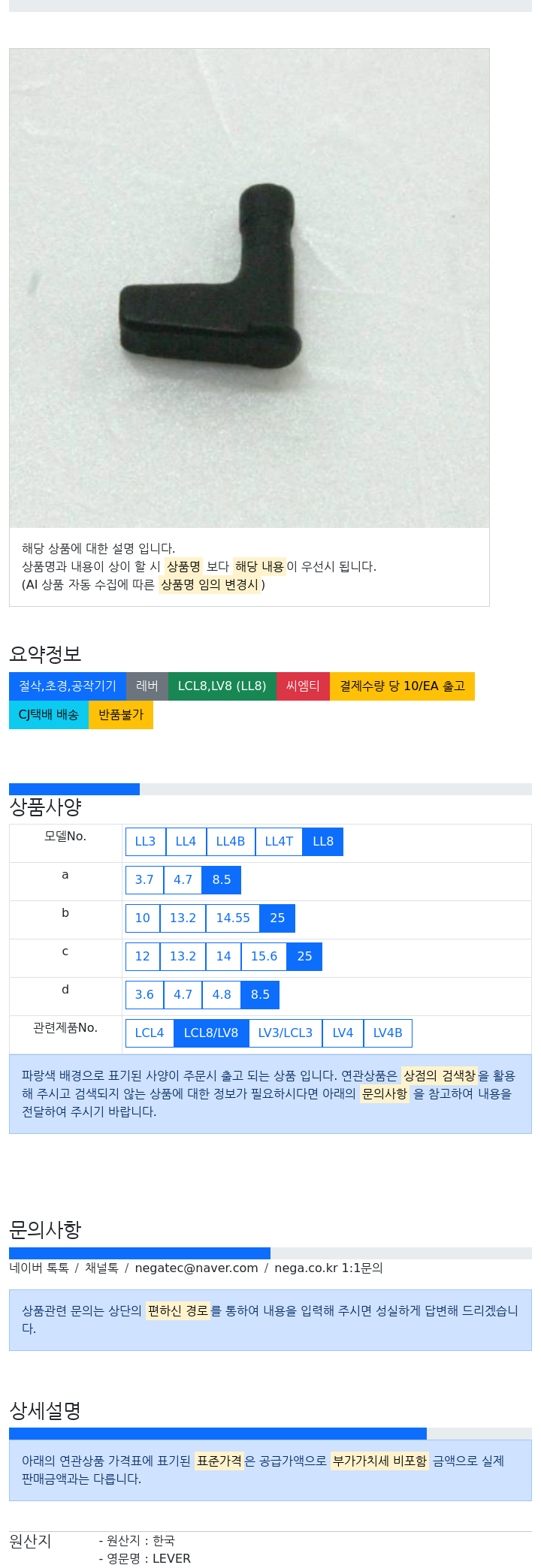 해당 상품에 대한 설명 입니다.
상품명과 내용이 상이 할 시 상품명 보다 해당 내용이 우선시 됩니다.
(AI 상품 자동 수집에 따른 상품명 임의 변경시 )

요약정보

절삭,초경,공작기기 레버 LCL8,LV8 (LL8) 씨엠티 결제수량 당 10/EA 출고
CJ택배 배송 반품불가

상품사양

| 모델No. | LL3 LL4 LL4B LL4T LL8 |
|---|---|
| a | 3.7 4.7 8.5 |
| b | 10 13.2 14.55 25 |
| c | 12 13.2 14 15.6 25 |
| d | 3.6 4.7 4.8 8.5 |
| 관련제품No. | LCL4 LCL8/LV8 LV3/LCL3 LV4 LV4B |

파랑색 배경으로 표기된 사양이 주문시 출고 되는 상품 입니다. 연관상품은 상점의 검색창을 활용해 주시고 검색되지 않는 상품에 대한 정보가 필요하시다면 아래의 문의사항 을 참고하여 내용을 전달하여 주시기 바랍니다.

문의사항

네이버 톡톡 / 채널톡 / negatec@naver.com / nega.co.kr 1:1문의

상품관련 문의는 상단의 편하신 경로를 통하여 내용을 입력해 주시면 성실하게 답변해 드리겠습니다.

상세설명

아래의 연관상품 가격표에 표기된 표준가격은 공급가액으로 부가가치세 비포함 금액으로 실제 판매금액과는 다릅니다.

원산지
- 원산지 : 한국
- 영문명 : LEVER